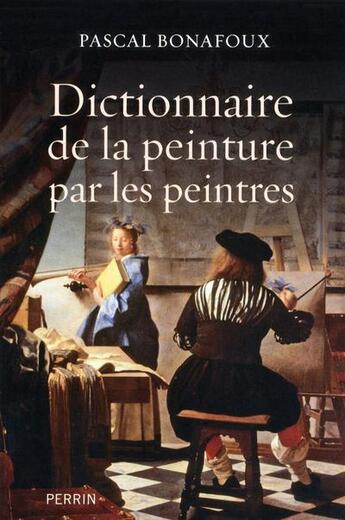 PASCAL BONAFOUX

Dictionnaire de la peinture par les peintres

PERRIN